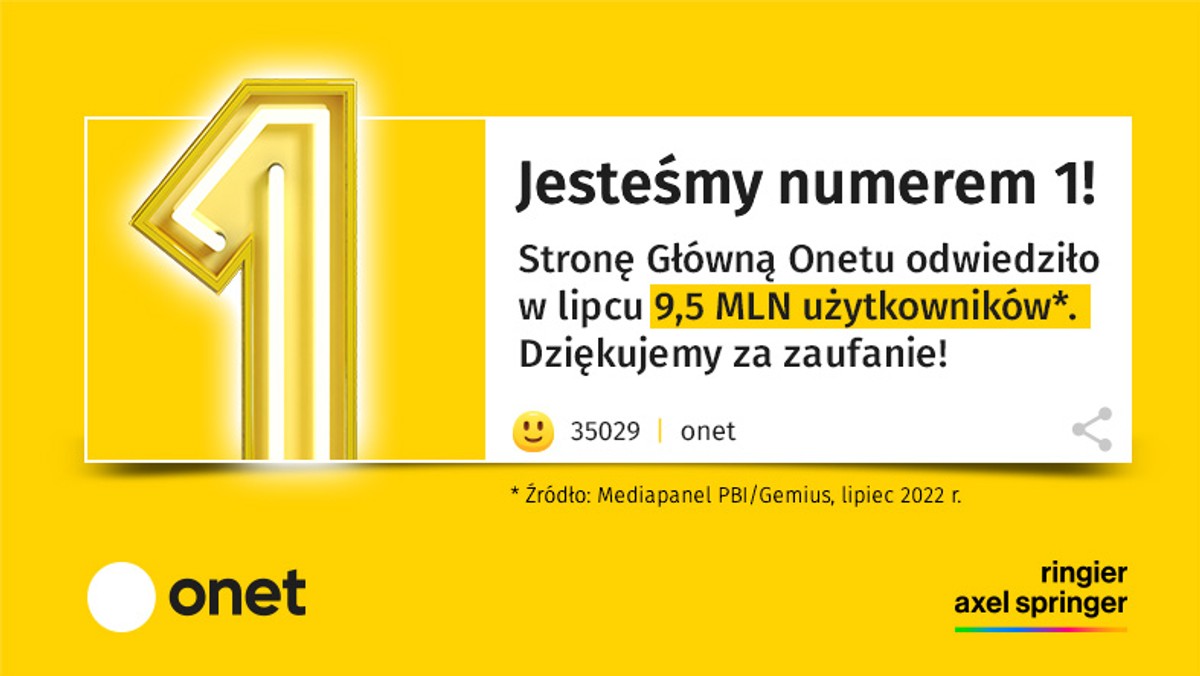 1

Jesteśmy numerem 1!

Stronę Główną Onetu odwiedziło w lipcu 9,5 MLN użytkowników*. Dziękujemy za zaufanie!

35029 | onet

* Źródło: Mediapanel PBI/Gemius, lipiec 2022 r.

onet

ringier
axel springer